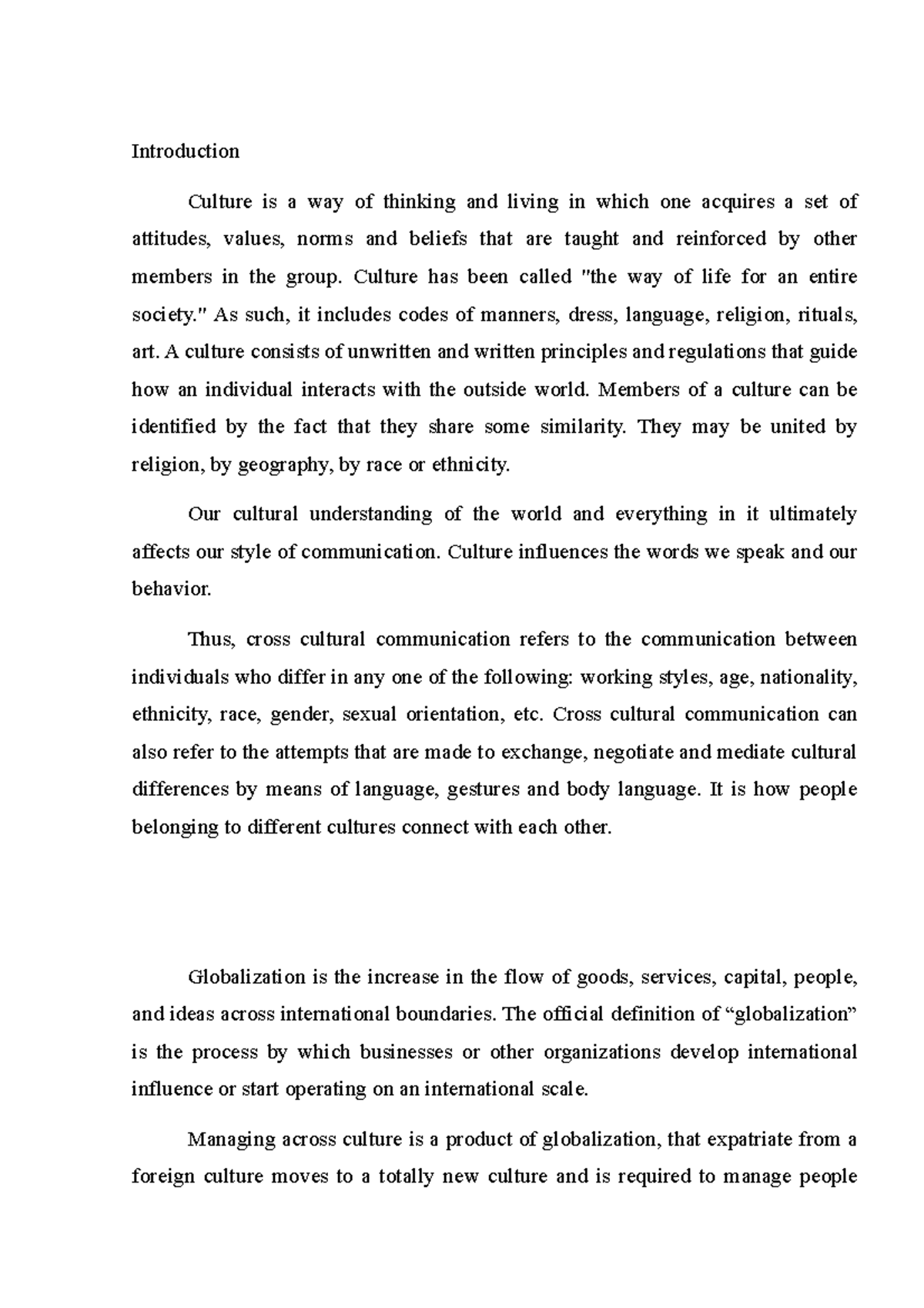 Introduction

Culture is a way of thinking and living in which one acquires a set of attitudes, values, norms and beliefs that are taught and reinforced by other members in the group. Culture has been called "the way of life for an entire society." As such, it includes codes of manners, dress, language, religion, rituals, art. A culture consists of unwritten and written principles and regulations that guide how an individual interacts with the outside world. Members of a culture can be identified by the fact that they share some similarity. They may be united by religion, by geography, by race or ethnicity.

Our cultural understanding of the world and everything in it ultimately affects our style of communication. Culture influences the words we speak and our behavior.

Thus, cross cultural communication refers to the communication between individuals who differ in any one of the following: working styles, age, nationality, ethnicity, race, gender, sexual orientation, etc. Cross cultural communication can also refer to the attempts that are made to exchange, negotiate and mediate cultural differences by means of language, gestures and body language. It is how people belonging to different cultures connect with each other.

Globalization is the increase in the flow of goods, services, capital, people, and ideas across international boundaries. The official definition of “globalization” is the process by which businesses or other organizations develop international influence or start operating on an international scale.

Managing across culture is a product of globalization, that expatriate from a foreign culture moves to a totally new culture and is required to manage people